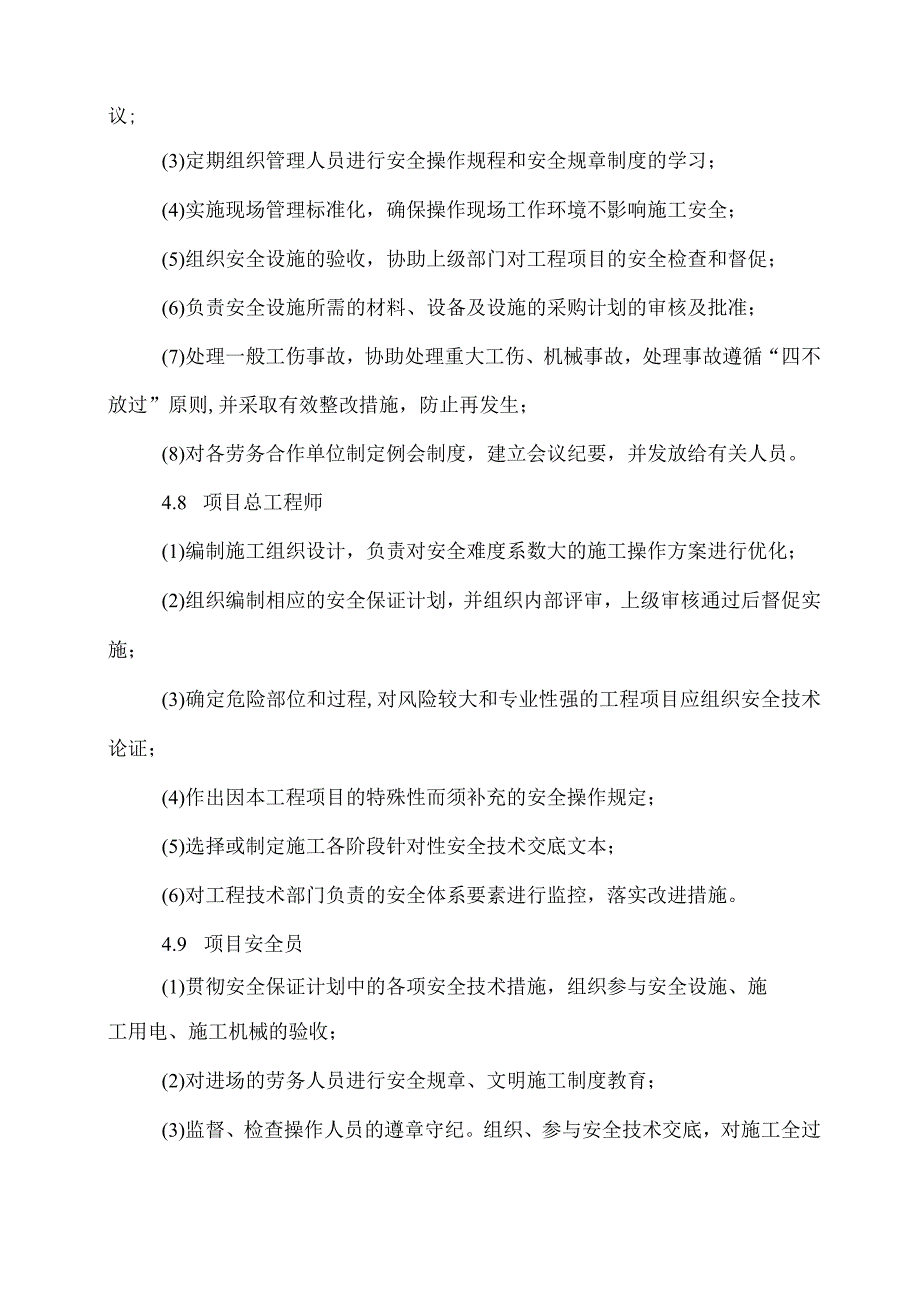 议；

(3)定期组织管理人员进行安全操作规程和安全规章制度的学习；

(4)实施现场管理标准化，确保操作现场工作环境不影响施工安全；

(5)组织安全设施的验收，协助上级部门对工程项目的安全检查和督促；

(6)负责安全设施所需的材料、设备及设施的采购计划的审核及批准；

(7)处理一般工伤事故，协助处理重大工伤、机械事故，处理事故遵循“四不放过”原则,并采取有效整改措施，防止再发生；

(8)对各劳务合作单位制定例会制度，建立会议纪要，并发放给有关人员。

4.8 项目总工程师

(1)编制施工组织设计，负责对安全难度系数大的施工操作方案进行优化；

(2)组织编制相应的安全保证计划，并组织内部评审，上级审核通过后督促实施；

(3)确定危险部位和过程,对风险较大和专业性强的工程项目应组织安全技术论证；

(4)作出因本工程项目的特殊性而须补充的安全操作规定；

(5)选择或制定施工各阶段针对性安全技术交底文本；

(6)对工程技术部门负责的安全体系要素进行监控，落实改进措施。

4.9 项目安全员

(1)贯彻安全保证计划中的各项安全技术措施，组织参与安全设施、施工用电、施工机械的验收；

(2)对进场的劳务人员进行安全规章、文明施工制度教育；

(3)监督、检查操作人员的遵章守纪。组织、参与安全技术交底，对施工全过